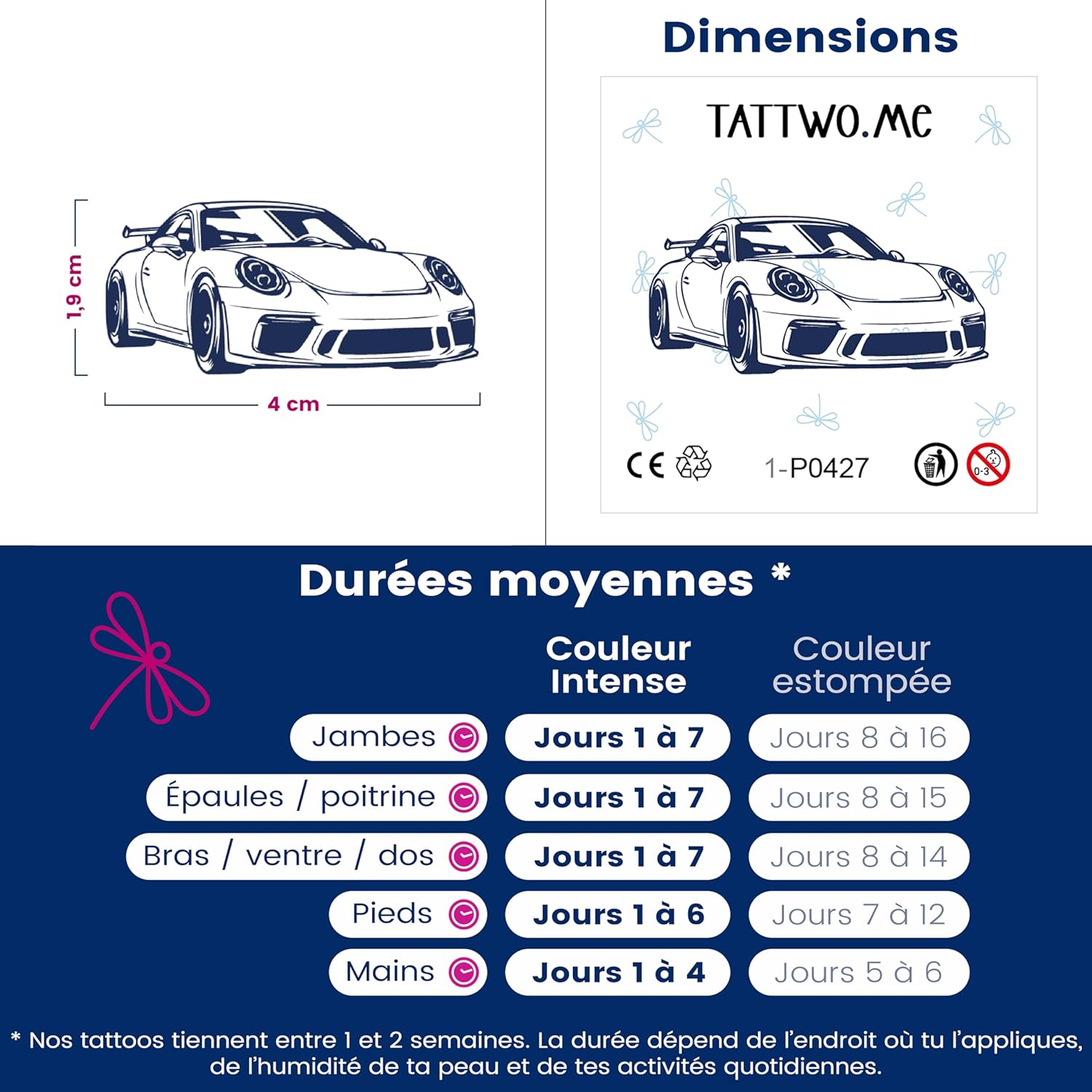 1,9 cm

4 cm

Dimensions

TATTWO.ME

CE

1-P0427

0-3

Durées moyennes *

|  | Couleur Intense | Couleur estompée |
|---|---|---|
| Jambes | Jours 1 à 7 | Jours 8 à 16 |
| Épaules / poitrine | Jours 1 à 7 | Jours 8 à 15 |
| Bras / ventre / dos | Jours 1 à 7 | Jours 8 à 14 |
| Pieds | Jours 1 à 6 | Jours 7 à 12 |
| Mains | Jours 1 à 4 | Jours 5 à 6 |

* Nos tattoos tiennent entre 1 et 2 semaines. La durée dépend de l'endroit où tu l'appliques, de l'humidité de ta peau et de tes activités quotidiennes.